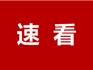 速看